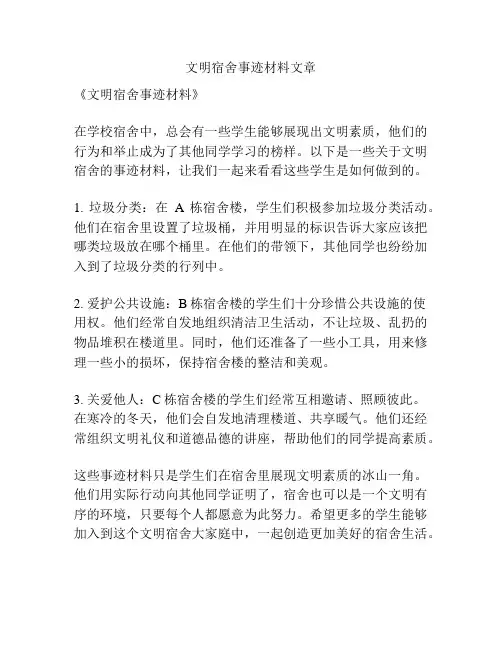 文明宿舍事迹材料文章

《文明宿舍事迹材料》

在学校宿舍中，总会有一些学生能够展现出文明素质，他们的行为和举止成为了其他同学学习的榜样。以下是一些关于文明宿舍的事迹材料，让我们一起来看看这些学生是如何做到的。

1. 垃圾分类：在 A 栋宿舍楼，学生们积极参加垃圾分类活动。他们在宿舍里设置了垃圾桶，并用明显的标识告诉大家应该把哪类垃圾放在哪个桶里。在他们的带领下，其他同学也纷纷加入到了垃圾分类的行列中。

2. 爱护公共设施：B 栋宿舍楼的学生们十分珍惜公共设施的使用权。他们经常自发地组织清洁卫生活动，不让垃圾、乱扔的物品堆积在楼道里。同时，他们还准备了一些小工具，用来修理一些小的损坏，保持宿舍楼的整洁和美观。

3. 关爱他人：C 栋宿舍楼的学生们经常互相邀请、照顾彼此。在寒冷的冬天，他们会自发地清理楼道、共享暖气。他们还经常组织文明礼仪和道德品德的讲座，帮助他们的同学提高素质。

这些事迹材料只是学生们在宿舍里展现文明素质的冰山一角。他们用实际行动向其他同学证明了，宿舍也可以是一个文明有序的环境，只要每个人都愿意为此努力。希望更多的学生能够加入到这个文明宿舍大家庭中，一起创造更加美好的宿舍生活。